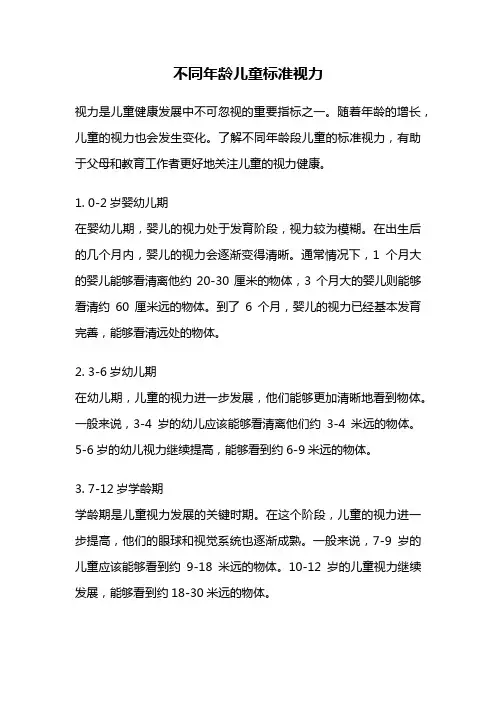 不同年龄儿童标准视力

视力是儿童健康发展中不可忽视的重要指标之一。随着年龄的增长，儿童的视力也会发生变化。了解不同年龄段儿童的标准视力，有助于父母和教育工作者更好地关注儿童的视力健康。

1. 0-2 岁婴幼儿期
在婴幼儿期，婴儿的视力处于发育阶段，视力较为模糊。在出生后的几个月内，婴儿的视力会逐渐变得清晰。通常情况下，1 个月大的婴儿能够看清离他约 20-30 厘米的物体，3 个月大的婴儿则能够看清约 60 厘米远的物体。到了 6 个月，婴儿的视力已经基本发育完善，能够看清远处的物体。

2. 3-6 岁幼儿期
在幼儿期，儿童的视力进一步发展，他们能够更加清晰地看到物体。一般来说，3-4 岁的幼儿应该能够看清离他们约 3-4 米远的物体。5-6 岁的幼儿视力继续提高，能够看到约 6-9 米远的物体。

3. 7-12 岁学龄期
学龄期是儿童视力发展的关键时期。在这个阶段，儿童的视力进一步提高，他们的眼球和视觉系统也逐渐成熟。一般来说，7-9 岁的儿童应该能够看到约 9-18 米远的物体。10-12 岁的儿童视力继续发展，能够看到约 18-30 米远的物体。